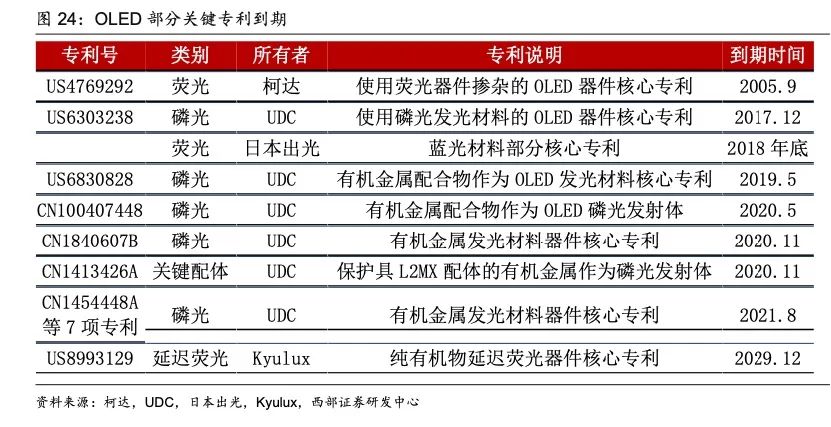 图 24：OLED 部分关键专利到期

| 专利号 | 类别 | 所有者 | 专利说明 | 到期时间 |
|---|---|---|---|---|
| US4769292 | 荧光 | 柯达 | 使用荧光器件掺杂的 OLED 器件核心专利 | 2005.9 |
| US6303238 | 磷光 | UDC | 使用磷光发光材料的 OLED 器件核心专利 | 2017.12 |
|  | 荧光 | 日本出光 | 蓝光材料部分核心专利 | 2018 年底 |
| US6830828 | 磷光 | UDC | 有机金属配合物作为 OLED 发光材料核心专利 | 2019.5 |
| CN100407448 | 磷光 | UDC | 有机金属配合物作为 OLED 磷光发射体 | 2020.5 |
| CN1840607B | 磷光 | UDC | 有机金属发光材料器件核心专利 | 2020.11 |
| CN1413426A | 关键配体 | UDC | 保护具 L2MX 配体的有机金属作为磷光发射体 | 2020.11 |
| CN1454448A 等 7 项专利 | 磷光 | UDC | 有机金属发光材料器件核心专利 | 2021.8 |
| US8993129 | 延迟荧光 | Kyulux | 纯有机物延迟荧光器件核心专利 | 2029.12 |

资料来源：柯达，UDC，日本出光，Kyulux，西部证券研发中心